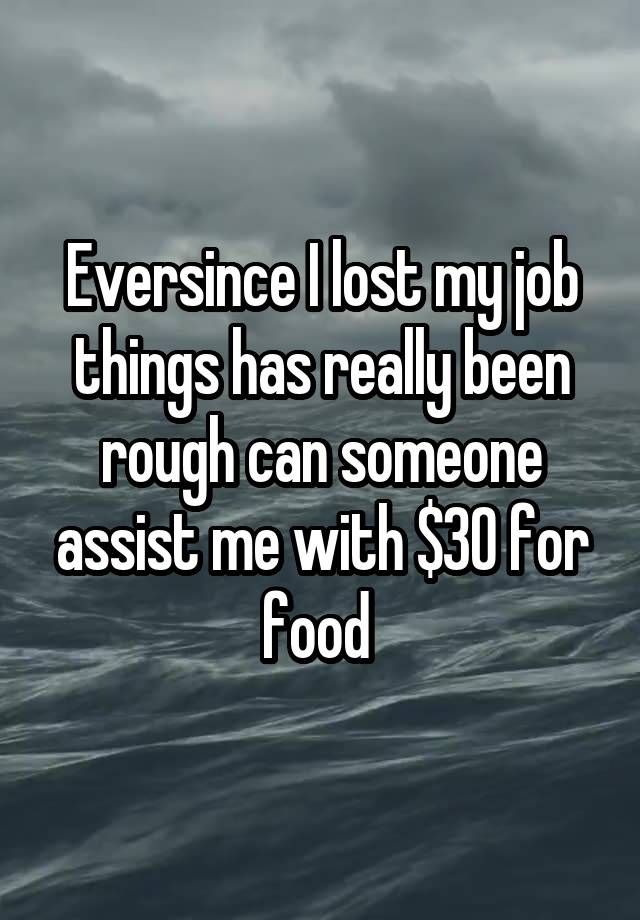 Eversince I lost my job things has really been rough can someone assist me with \$30 for food